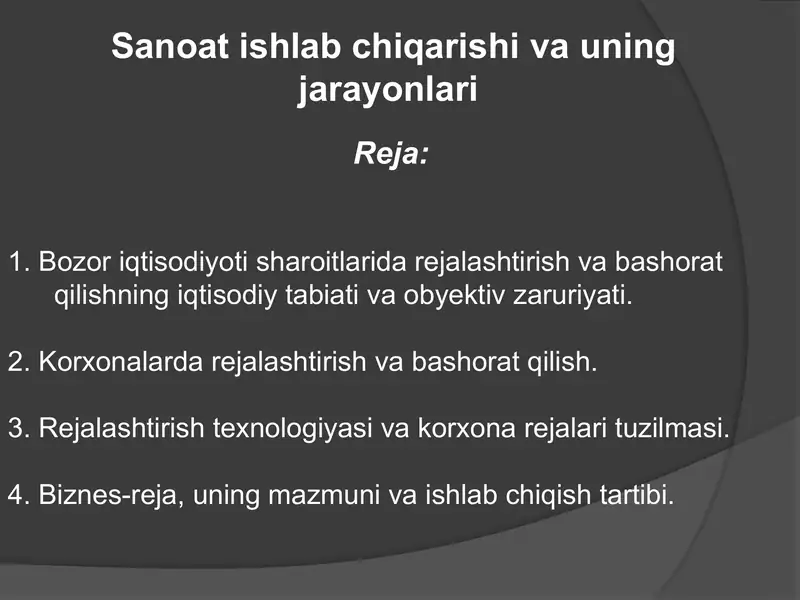 Sanoat ishlab chiqarishi va uning jarayonlari

Reja:

1. Bozor iqtisodiyoti sharoitlarida rejalashtirish va bashorat qilishning iqtisodiy tabiati va obyektiv zaruriyati.

2. Korxonalarda rejalashtirish va bashorat qilish.

3. Rejalashtirish texnologiyasi va korxona rejalari tuzilmasi.

4. Biznes-reja, uning mazmuni va ishlab chiqish tartibi.